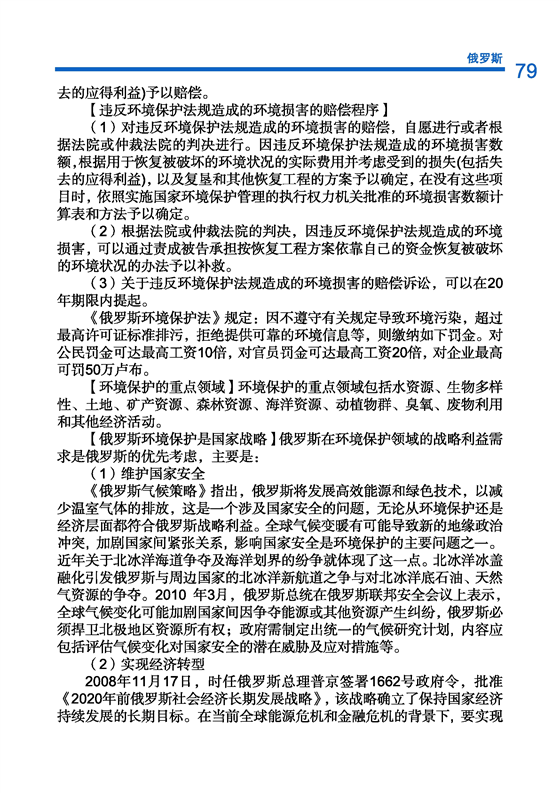 俄罗斯

79

去的应得利益)予以赔偿。

【违反环境保护法规造成的环境损害的赔偿程序】

（1）对违反环境保护法规造成的环境损害的赔偿，自愿进行或者根据法院或仲裁法院的判决进行。因违反环境保护法规造成的环境损害数额，根据用于恢复被破坏的环境状况的实际费用并考虑受到的损失(包括失去的应得利益)，以及复垦和其他恢复工程的方案予以确定，在没有这些项目时，依照实施国家环境保护管理的执行权力机关批准的环境损害数额计算表和方法予以确定。

（2）根据法院或仲裁法院的判决，因违反环境保护法规造成的环境损害，可以通过责成被告承担按恢复工程方案依靠自己的资金恢复被破坏的环境状况的办法予以补救。

（3）关于违反环境保护法规造成的环境损害的赔偿诉讼，可以在20年期限内提起。

《俄罗斯环境保护法》规定：因不遵守有关规定导致环境污染，超过最高许可证标准排污，拒绝提供可靠的环境信息等，则缴纳如下罚金。对公民罚金可达最高工资10倍，对官员罚金可达最高工资20倍，对企业最高可罚50万卢布。

【环境保护的重点领域】环境保护的重点领域包括水资源、生物多样性、土地、矿产资源、森林资源、海洋资源、动植物群、臭氧、废物利用和其他经济活动。

【俄罗斯环境保护是国家战略】俄罗斯在环境保护领域的战略利益需求是俄罗斯的优先考虑，主要是：

（1）维护国家安全

《俄罗斯气候策略》指出，俄罗斯将发展高效能源和绿色技术，以减少温室气体的排放，这是一个涉及国家安全的问题，无论从环境保护还是经济层面都符合俄罗斯战略利益。全球气候变暖有可能导致新的地缘政治冲突，加剧国家间紧张关系，影响国家安全是环境保护的主要问题之一。近年关于北冰洋海道争夺及海洋划界的纷争就体现了这一点。北冰洋冰盖融化引发俄罗斯与周边国家的北冰洋新航道之争与对北冰洋底石油、天然气资源的争夺。2010 年3月，俄罗斯总统在俄罗斯联邦安全会议上表示，全球气候变化可能加剧国家间因争夺能源或其他资源产生纠纷，俄罗斯必须捍卫北极地区资源所有权；政府需制定出统一的气候研究计划，内容应包括评估气候变化对国家安全的潜在威胁及应对措施等。

（2）实现经济转型

2008年11月17日，时任俄罗斯总理普京签署1662号政府令，批准《2020年前俄罗斯社会经济长期发展战略》，该战略确立了保持国家经济持续发展的长期目标。在当前全球能源危机和金融危机的背景下，要实现